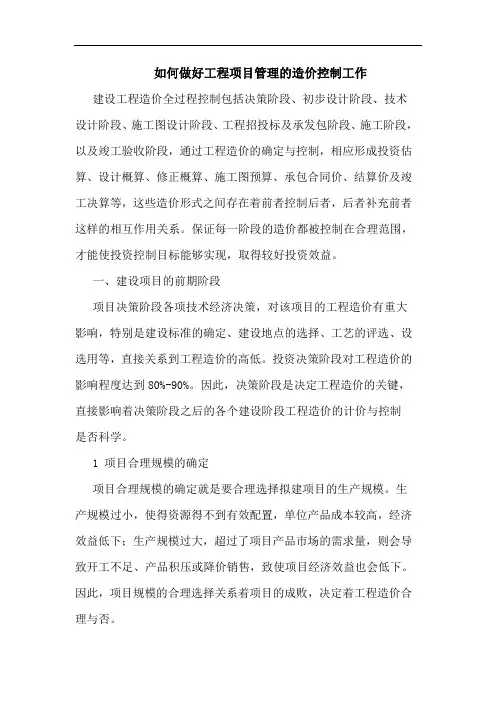 如何做好工程项目管理的造价控制工作

建设工程造价全过程控制包括决策阶段、初步设计阶段、技术设计阶段、施工图设计阶段、工程招投标及承发包阶段、施工阶段，以及竣工验收阶段，通过工程造价的确定与控制，相应形成投资估算、设计概算、修正概算、施工图预算、承包合同价、结算价及竣工决算等，这些造价形式之间存在着前者控制后者，后者补充前者这样的相互作用关系。保证每一阶段的造价都被控制在合理范围，才能使投资控制目标能够实现，取得较好投资效益。

一、建设项目的前期阶段

项目决策阶段各项技术经济决策，对该项目的工程造价有重大影响，特别是建设标准的确定、建设地点的选择、工艺的评选、设选用等，直接关系到工程造价的高低。投资决策阶段对工程造价的影响程度达到 80%-90%。因此，决策阶段是决定工程造价的关键，直接影响着决策阶段之后的各个建设阶段工程造价的计价与控制是否科学。

1 项目合理规模的确定

项目合理规模的确定就是要合理选择拟建项目的生产规模。生产规模过小，使得资源得不到有效配置，单位产品成本较高，经济效益低下；生产规模过大，超过了项目产品市场的需求量，则会导致开工不足、产品积压或降价销售，致使项目经济效益也会低下。因此，项目规模的合理选择关系着项目的成败，决定着工程造价合理与否。